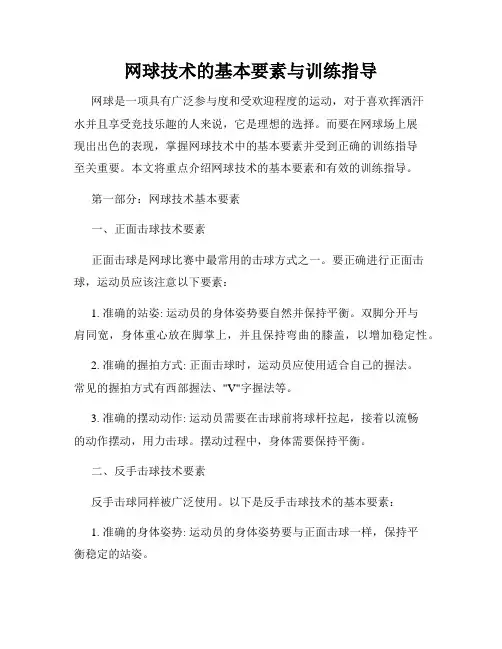 网球技术的基本要素与训练指导

网球是一项具有广泛参与度和受欢迎程度的运动，对于喜欢挥洒汗水并且享受竞技乐趣的人来说，它是理想的选择。而要在网球场上展现出出色的表现，掌握网球技术中的基本要素并受到正确的训练指导至关重要。本文将重点介绍网球技术的基本要素和有效的训练指导。

第一部分：网球技术基本要素

一、正面击球技术要素

正面击球是网球比赛中最常用的击球方式之一。要正确进行正面击球，运动员应该注意以下要素：

1. 准确的站姿: 运动员的身体姿势要自然并保持平衡。双脚分开与肩同宽，身体重心放在脚掌上，并且保持弯曲的膝盖，以增加稳定性。

2. 准确的握拍方式: 正面击球时，运动员应使用适合自己的握法。常见的握拍方式有西部握法、"V"字握法等。

3. 准确的摆动动作: 运动员需要在击球前将球杆拉起，接着以流畅的动作摆动，用力击球。摆动过程中，身体需要保持平衡。

二、反手击球技术要素

反手击球同样被广泛使用。以下是反手击球技术的基本要素：

1. 准确的身体姿势: 运动员的身体姿势要与正面击球一样，保持平衡稳定的站姿。